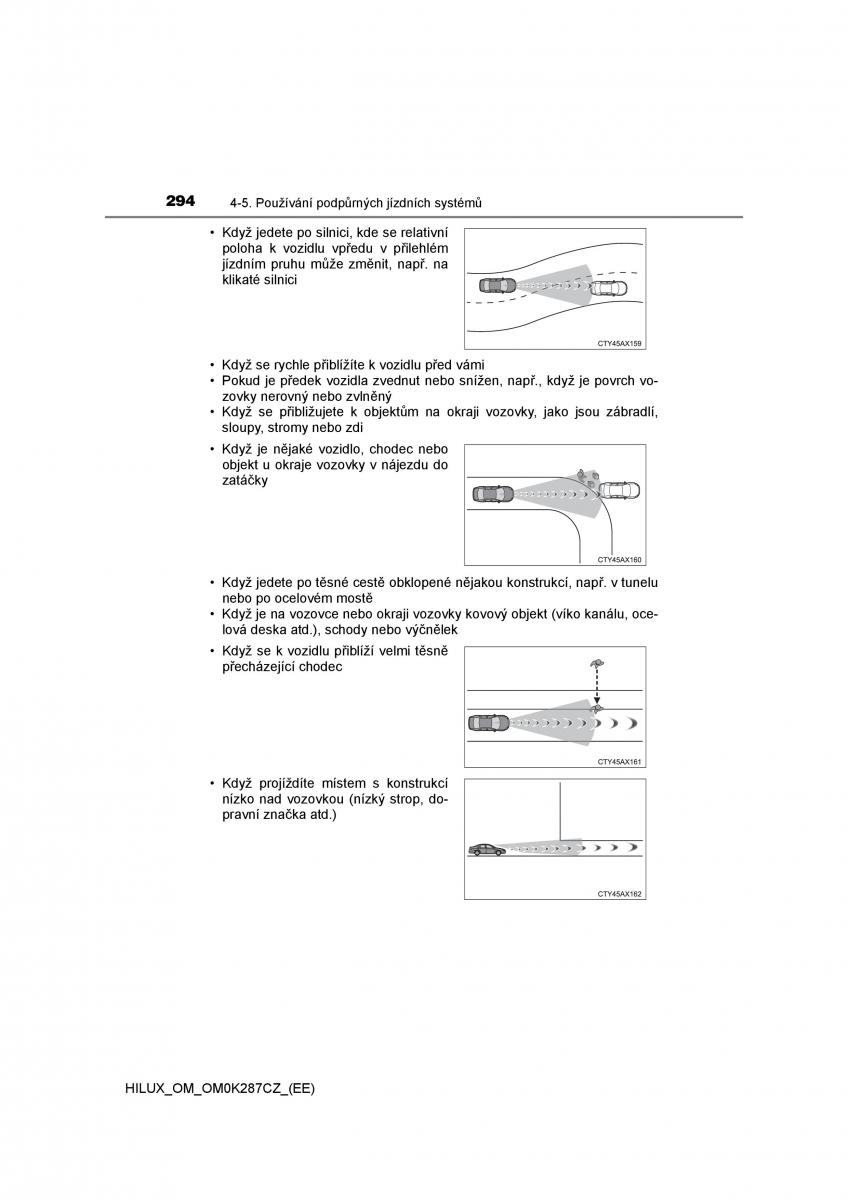 294 4-5. Používání podpůrných jízdních systémů

• Když jedete po silnici, kde se relativní poloha k vozidlu vpředu v přilehlém jízdním pruhu může změnit, např. na klikaté silnici

CTY45AX159

• Když se rychle přiblížíte k vozidlu před vámi
• Pokud je předek vozidla zvednut nebo snížen, např., když je povrch vozovky nerovný nebo zvlněný
• Když se přibližujete k objektům na okraji vozovky, jako jsou zábradlí, sloupy, stromy nebo zdi

• Když je nějaké vozidlo, chodec nebo objekt u okraje vozovky v nájezdu do zatáčky

CTY45AX160

• Když jedete po těsné cestě obklopené nějakou konstrukcí, např. v tunelu nebo po ocelovém mostě
• Když je na vozovce nebo okraji vozovky kovový objekt (víko kanálu, ocelová deska atd.), schody nebo výčnělek

• Když se k vozidlu přiblíží velmi těsně přecházející chodec

CTY45AX161

• Když projíždíte místem s konstrukcí nízko nad vozovkou (nízký strop, dopravní značka atd.)

CTY45AX162

HILUX_OM_OM0K287CZ_(EE)